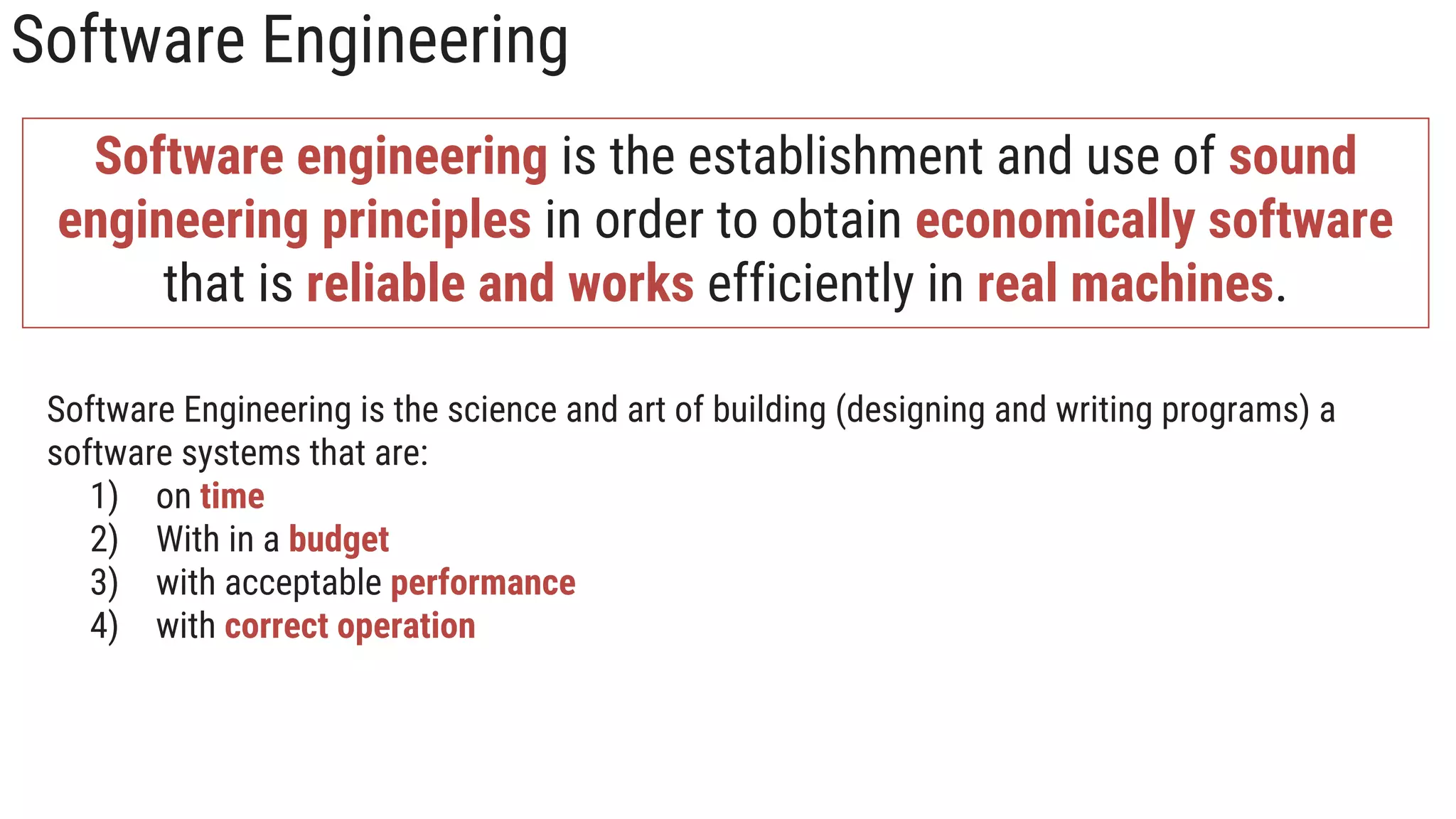 Software Engineering

Software engineering is the establishment and use of sound engineering principles in order to obtain economically software that is reliable and works efficiently in real machines.

Software Engineering is the science and art of building (designing and writing programs) a software systems that are:

1) on time
2) With in a budget
3) with acceptable performance
4) with correct operation